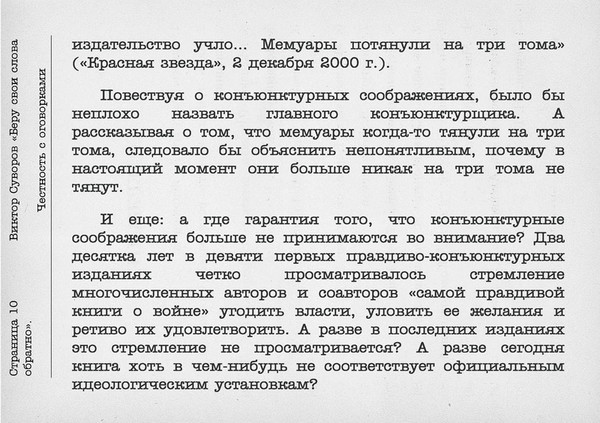 Страница 10 Виктор Суворов «Беру свои слова обратно». Честность с оговорками

издательство учло... Мемуары потянули на три тома» («Красная звезда», 2 декабря 2000 г.).

Повествуя о конъюнктурных соображениях, было бы неплохо назвать главного конъюнктурщика. А рассказывая о том, что мемуары когда-то тянули на три тома, следовало бы объяснить непонятливым, почему в настоящий момент они больше никак на три тома не тянут.

И еще: а где гарантия того, что конъюнктурные соображения больше не принимаются во внимание? Два десятка лет в девяти первых правдиво-конъюнктурных изданиях четко просматривалось стремление многочисленных авторов и соавторов «самой правдивой книги о войне» угодить власти, уловить ее желания и ретиво их удовлетворить. А разве в последних изданиях это стремление не просматривается? А разве сегодня книга хоть в чем-нибудь не соответствует официальным идеологическим установкам?